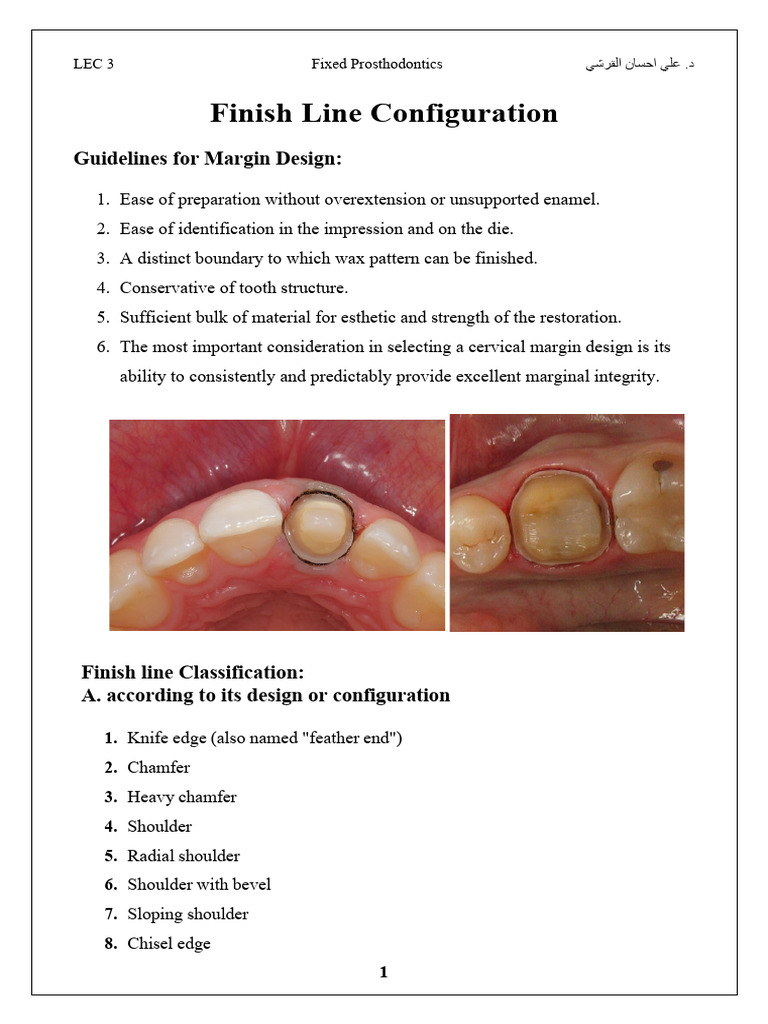 LEC 3 Fixed Prosthodontics د. علي احسان القرشي

Finish Line Configuration

Guidelines for Margin Design:

1. Ease of preparation without overextension or unsupported enamel.
2. Ease of identification in the impression and on the die.
3. A distinct boundary to which wax pattern can be finished.
4. Conservative of tooth structure.
5. Sufficient bulk of material for esthetic and strength of the restoration.
6. The most important consideration in selecting a cervical margin design is its ability to consistently and predictably provide excellent marginal integrity.

Finish line Classification:
A. according to its design or configuration

1. Knife edge (also named "feather end")
2. Chamfer
3. Heavy chamfer
4. Shoulder
5. Radial shoulder
6. Shoulder with bevel
7. Sloping shoulder
8. Chisel edge

1